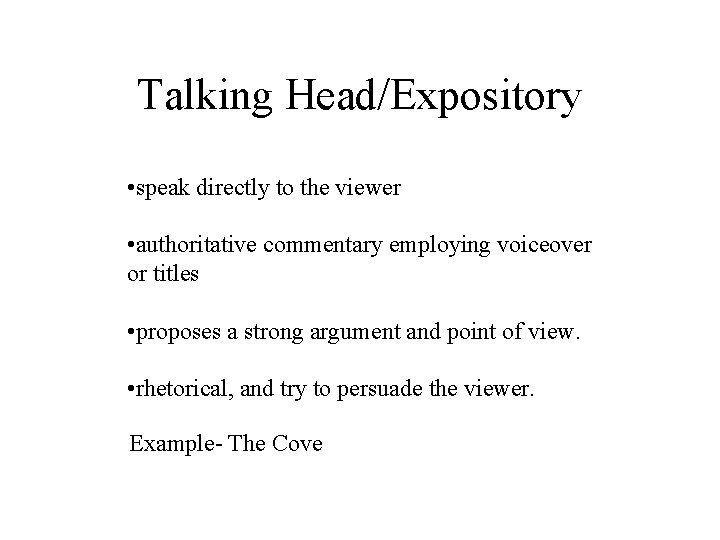 Talking Head/Expository

• speak directly to the viewer

• authoritative commentary employing voiceover or titles

• proposes a strong argument and point of view.

• rhetorical, and try to persuade the viewer.

Example- The Cove